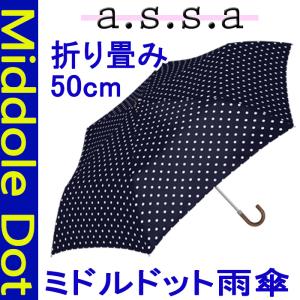 Middole Dot

a.s.s.a

折り畳み
50cm

ミドルドット雨傘